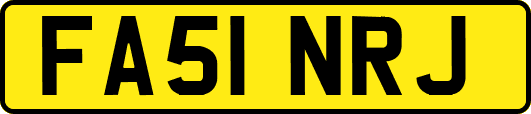 FA51 NRJ